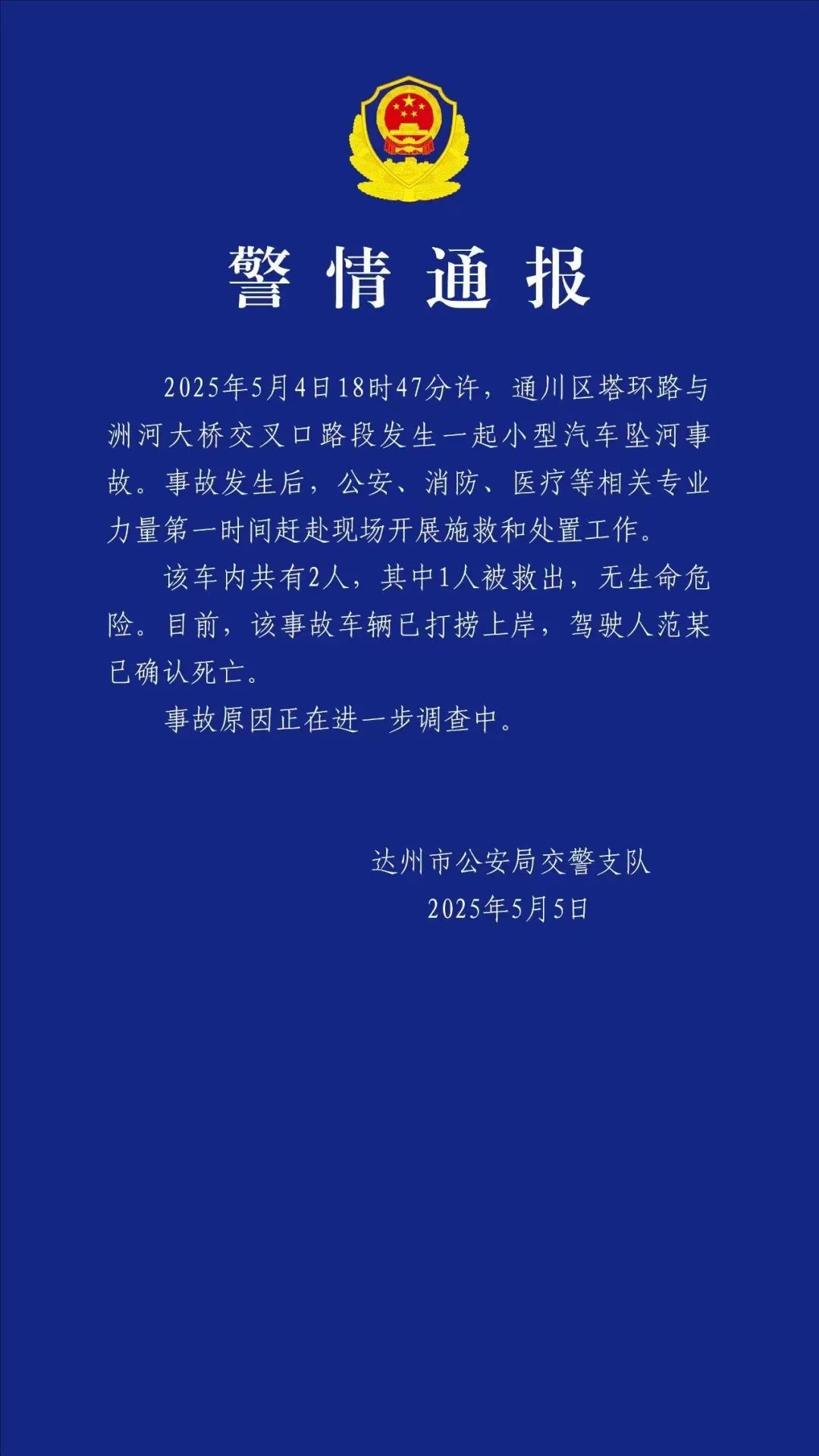 警情通报

2025年5月4日18时47分许，通川区塔环路与洲河大桥交叉口路段发生一起小型汽车坠河事故。事故发生后，公安、消防、医疗等相关专业力量第一时间赶赴现场开展施救和处置工作。

该车内共有2人，其中1人被救出，无生命危险。目前，该事故车辆已打捞上岸，驾驶人范某已确认死亡。

事故原因正在进一步调查中。

达州市公安局交警支队
2025年5月5日